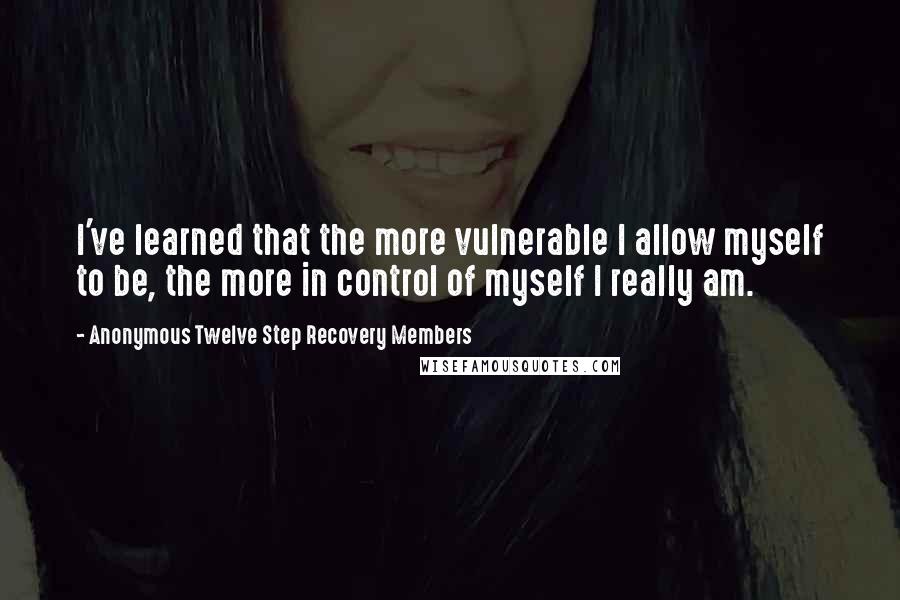 I've learned that the more vulnerable I allow myself to be, the more in control of myself I really am.

- Anonymous Twelve Step Recovery Members

WISEFAMOUSQUOTES.COM